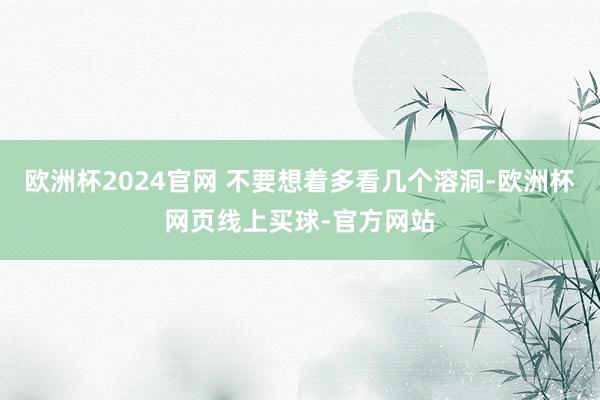 欧洲杯2024官网 不要想着多看几个溶洞-欧洲杯网页线上买球-官方网站